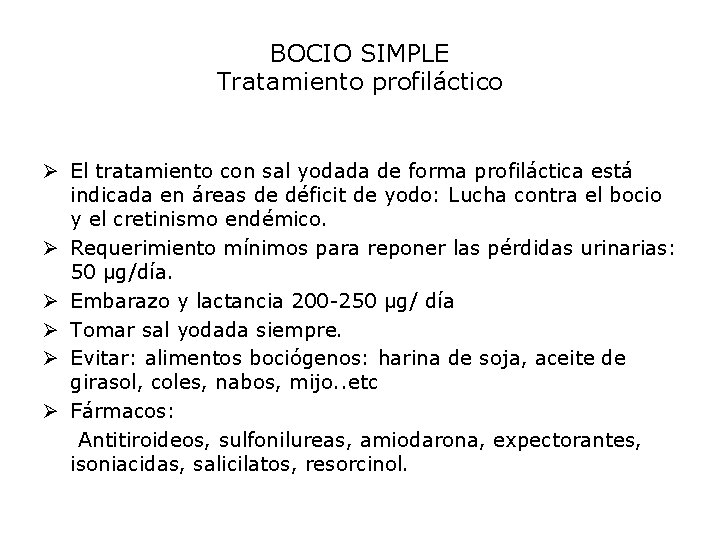 BOCIO SIMPLE
Tratamiento profiláctico

➢ El tratamiento con sal yodada de forma profiláctica está indicada en áreas de déficit de yodo: Lucha contra el bocio y el cretinismo endémico.

➢ Requerimiento mínimos para reponer las pérdidas urinarias: 50 μg/día.

➢ Embarazo y lactancia 200-250 μg/ día

➢ Tomar sal yodada siempre.

➢ Evitar: alimentos bociógenos: harina de soja, aceite de girasol, coles, nabos, mijo..etc

➢ Fármacos:

Antitiroideos, sulfonilureas, amiodarona, expectorantes, isoniacidas, salicilatos, resorcinol.